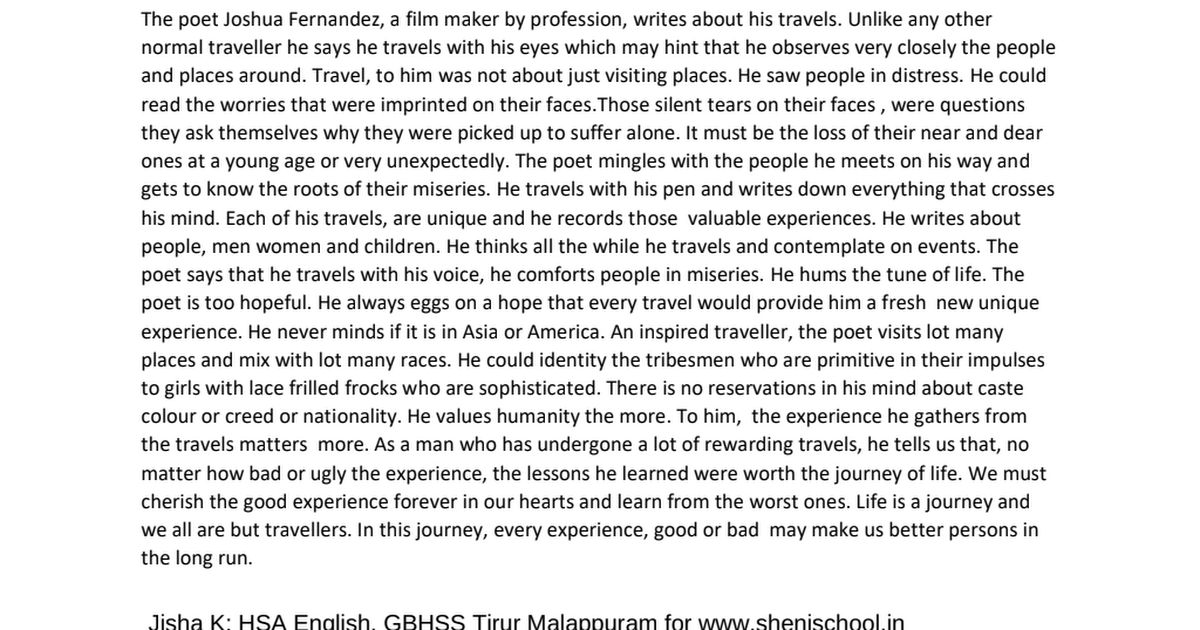 The poet Joshua Fernandez, a film maker by profession, writes about his travels. Unlike any other normal traveller he says he travels with his eyes which may hint that he observes very closely the people and places around. Travel, to him was not about just visiting places. He saw people in distress. He could read the worries that were imprinted on their faces.Those silent tears on their faces , were questions they ask themselves why they were picked up to suffer alone. It must be the loss of their near and dear ones at a young age or very unexpectedly. The poet mingles with the people he meets on his way and gets to know the roots of their miseries. He travels with his pen and writes down everything that crosses his mind. Each of his travels, are unique and he records those valuable experiences. He writes about people, men women and children. He thinks all the while he travels and contemplate on events. The poet says that he travels with his voice, he comforts people in miseries. He hums the tune of life. The poet is too hopeful. He always eggs on a hope that every travel would provide him a fresh new unique experience. He never minds if it is in Asia or America. An inspired traveller, the poet visits lot many places and mix with lot many races. He could identity the tribesmen who are primitive in their impulses to girls with lace frilled frocks who are sophisticated. There is no reservations in his mind about caste colour or creed or nationality. He values humanity the more. To him, the experience he gathers from the travels matters more. As a man who has undergone a lot of rewarding travels, he tells us that, no matter how bad or ugly the experience, the lessons he learned were worth the journey of life. We must cherish the good experience forever in our hearts and learn from the worst ones. Life is a journey and we all are but travellers. In this journey, every experience, good or bad may make us better persons in the long run.

Jisha K: HSA English, GBHSS Tirur Malappuram for www.shenischool.in